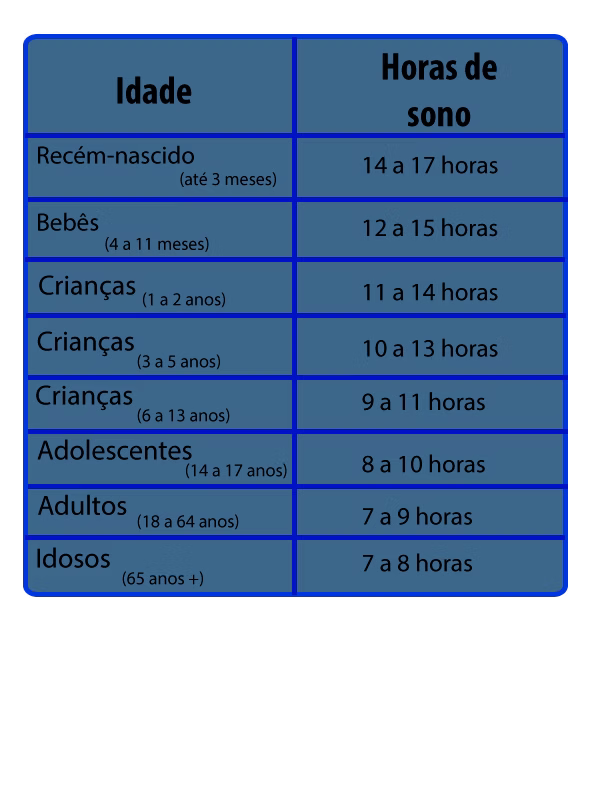 | Idade | Horas de sono |
|---|---|
| Recém-nascido (até 3 meses) | 14 a 17 horas |
| Bebês (4 a 11 meses) | 12 a 15 horas |
| Crianças (1 a 2 anos) | 11 a 14 horas |
| Crianças (3 a 5 anos) | 10 a 13 horas |
| Crianças (6 a 13 anos) | 9 a 11 horas |
| Adolescentes (14 a 17 anos) | 8 a 10 horas |
| Adultos (18 a 64 anos) | 7 a 9 horas |
| Idosos (65 anos +) | 7 a 8 horas |